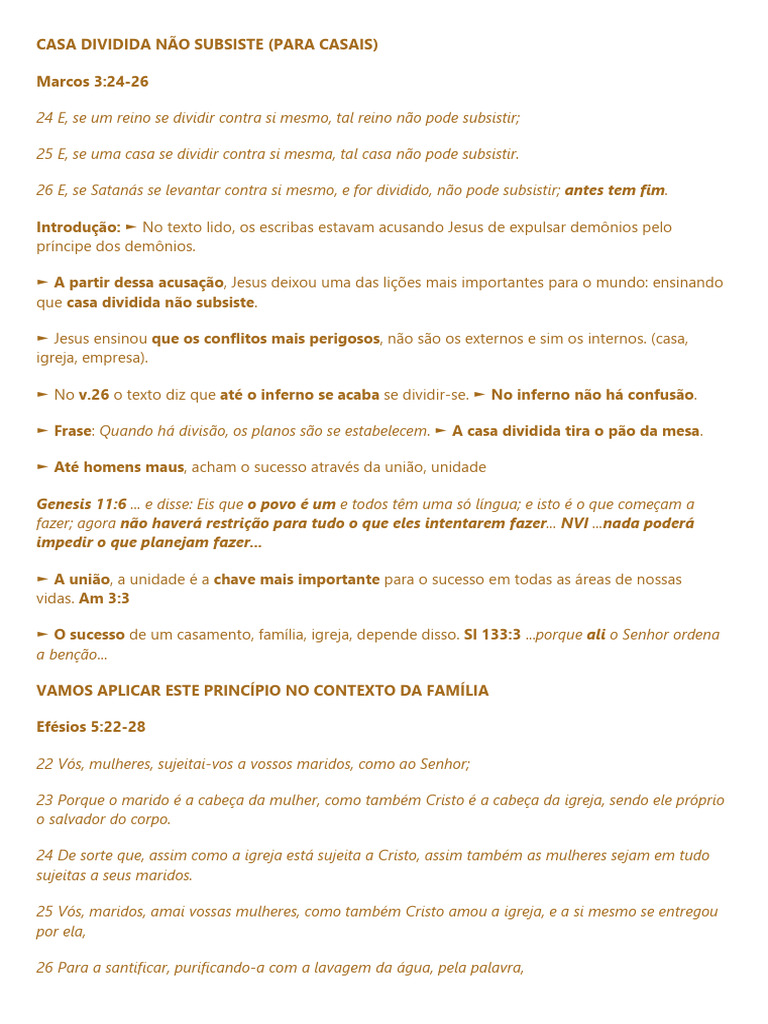 CASA DIVIDIDA NÃO SUBSISTE (PARA CASAIS)

Marcos 3:24-26

24 E, se um reino se dividir contra si mesmo, tal reino não pode subsistir;

25 E, se uma casa se dividir contra si mesma, tal casa não pode subsistir.

26 E, se Satanás se levantar contra si mesmo, e for dividido, não pode subsistir; antes tem fim.

Introdução: ► No texto lido, os escribas estavam acusando Jesus de expulsar demônios pelo príncipe dos demônios.

► A partir dessa acusação, Jesus deixou uma das lições mais importantes para o mundo: ensinando que casa dividida não subsiste.

► Jesus ensinou que os conflitos mais perigosos, não são os externos e sim os internos. (casa, igreja, empresa).

► No v.26 o texto diz que até o inferno se acaba se dividir-se. ► No inferno não há confusão.

► Frase: Quando há divisão, os planos são se estabelecem. ► A casa dividida tira o pão da mesa.

► Até homens maus, acham o sucesso através da união, unidade

Genesis 11:6 ... e disse: Eis que o povo é um e todos têm uma só língua; e isto é o que começam a fazer; agora não haverá restrição para tudo o que eles intentarem fazer... NVI ...nada poderá impedir o que planejam fazer...

► A união, a unidade é a chave mais importante para o sucesso em todas as áreas de nossas vidas. Am 3:3

► O sucesso de um casamento, família, igreja, depende disso. Sl 133:3 ...porque ali o Senhor ordena a benção...

VAMOS APLICAR ESTE PRINCÍPIO NO CONTEXTO DA FAMÍLIA

Efésios 5:22-28

22 Vós, mulheres, sujeitai-vos a vossos maridos, como ao Senhor;

23 Porque o marido é a cabeça da mulher, como também Cristo é a cabeça da igreja, sendo ele próprio o salvador do corpo.

24 De sorte que, assim como a igreja está sujeita a Cristo, assim também as mulheres sejam em tudo sujeitas a seus maridos.

25 Vós, maridos, amai vossas mulheres, como também Cristo amou a igreja, e a si mesmo se entregou por ela,

26 Para a santificar, purificando-a com a lavagem da água, pela palavra,